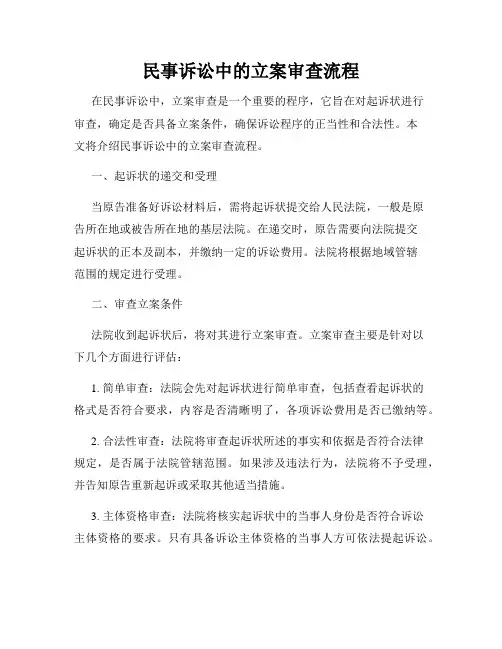 民事诉讼中的立案审查流程

在民事诉讼中，立案审查是一个重要的程序，它旨在对起诉状进行审查，确定是否具备立案条件，确保诉讼程序的正当性和合法性。本文将介绍民事诉讼中的立案审查流程。

一、起诉状的递交和受理

当原告准备好诉讼材料后，需将起诉状提交给人民法院，一般是原告所在地或被告所在地的基层法院。在递交时，原告需要向法院提交起诉状的正本及副本，并缴纳一定的诉讼费用。法院将根据地域管辖范围的规定进行受理。

二、审查立案条件

法院收到起诉状后，将对其进行立案审查。立案审查主要是针对以下几个方面进行评估：

1. 简单审查：法院会先对起诉状进行简单审查，包括查看起诉状的格式是否符合要求，内容是否清晰明了，各项诉讼费用是否已缴纳等。

2. 合法性审查：法院将审查起诉状所述的事实和依据是否符合法律规定，是否属于法院管辖范围。如果涉及违法行为，法院将不予受理，并告知原告重新起诉或采取其他适当措施。

3. 主体资格审查：法院将核实起诉状中的当事人身份是否符合诉讼主体资格的要求。只有具备诉讼主体资格的当事人方可依法提起诉讼。